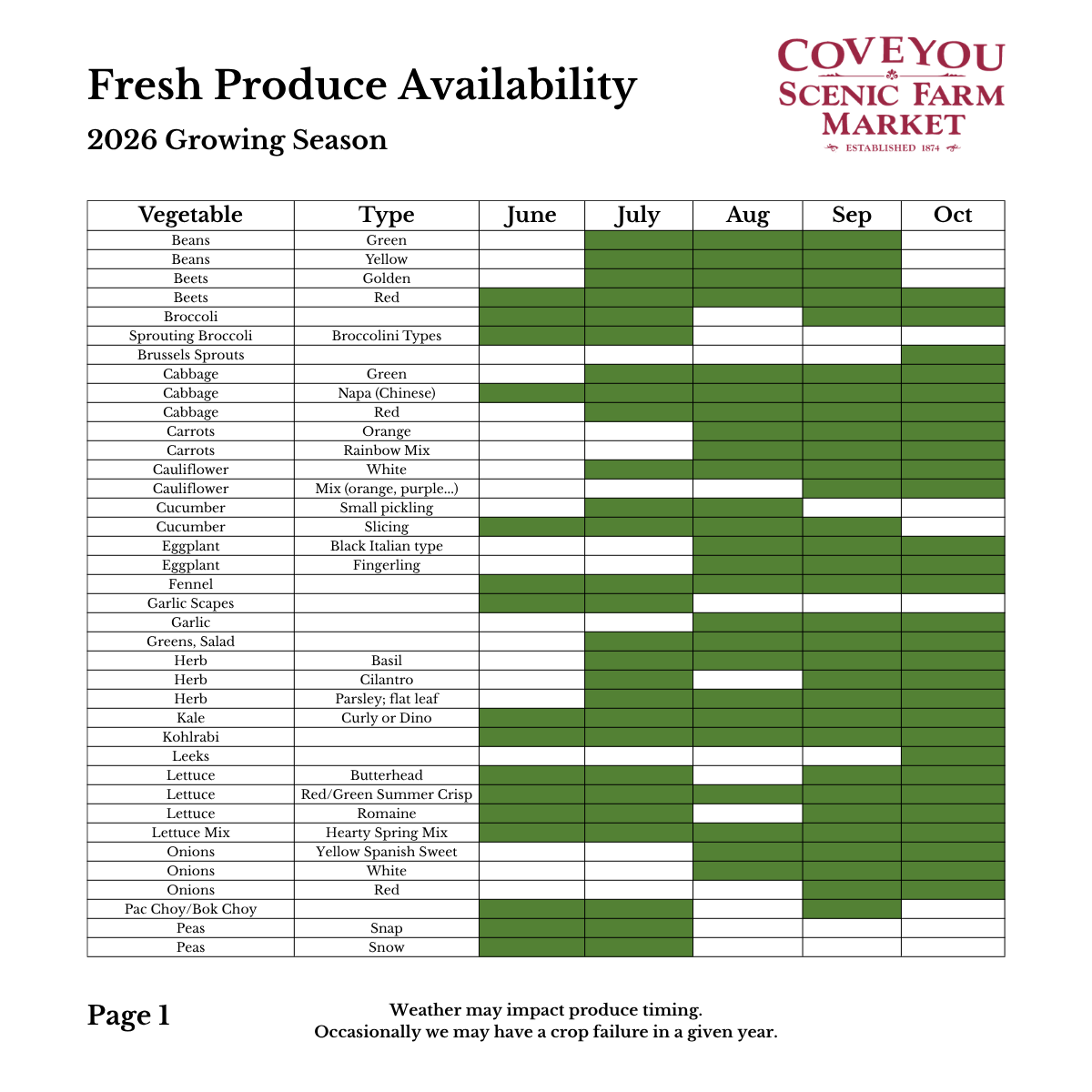 Fresh Produce Availability

2026 Growing Season

COVEYOU
SCENIC FARM
MARKET
ESTABLISHED 1874

| Vegetable | Type | June | July | Aug | Sep | Oct |
|---|---|---|---|---|---|---|
| Beans | Green | | | | | |
| Beans | Yellow | | | | | |
| Beets | Golden | | | | | |
| Beets | Red | | | | | |
| Broccoli | | | | | | |
| Sprouting Broccoli | Broccolini Types | | | | | |
| Brussels Sprouts | | | | | | |
| Cabbage | Green | | | | | |
| Cabbage | Napa (Chinese) | | | | | |
| Cabbage | Red | | | | | |
| Carrots | Orange | | | | | |
| Carrots | Rainbow Mix | | | | | |
| Cauliflower | White | | | | | |
| Cauliflower | Mix (orange, purple...) | | | | | |
| Cucumber | Small pickling | | | | | |
| Cucumber | Slicing | | | | | |
| Eggplant | Black Italian type | | | | | |
| Eggplant | Fingerling | | | | | |
| Fennel | | | | | | |
| Garlic Scapes | | | | | | |
| Garlic | | | | | | |
| Greens, Salad | | | | | | |
| Herb | Basil | | | | | |
| Herb | Cilantro | | | | | |
| Herb | Parsley; flat leaf | | | | | |
| Kale | Curly or Dino | | | | | |
| Kohlrabi | | | | | | |
| Leeks | | | | | | |
| Lettuce | Butterhead | | | | | |
| Lettuce | Red/Green Summer Crisp | | | | | |
| Lettuce | Romaine | | | | | |
| Lettuce Mix | Hearty Spring Mix | | | | | |
| Onions | Yellow Spanish Sweet | | | | | |
| Onions | White | | | | | |
| Onions | Red | | | | | |
| Pac Choy/Bok Choy | | | | | | |
| Peas | Snap | | | | | |
| Peas | Snow | | | | | |

Page 1

Weather may impact produce timing.
Occasionally we may have a crop failure in a given year.